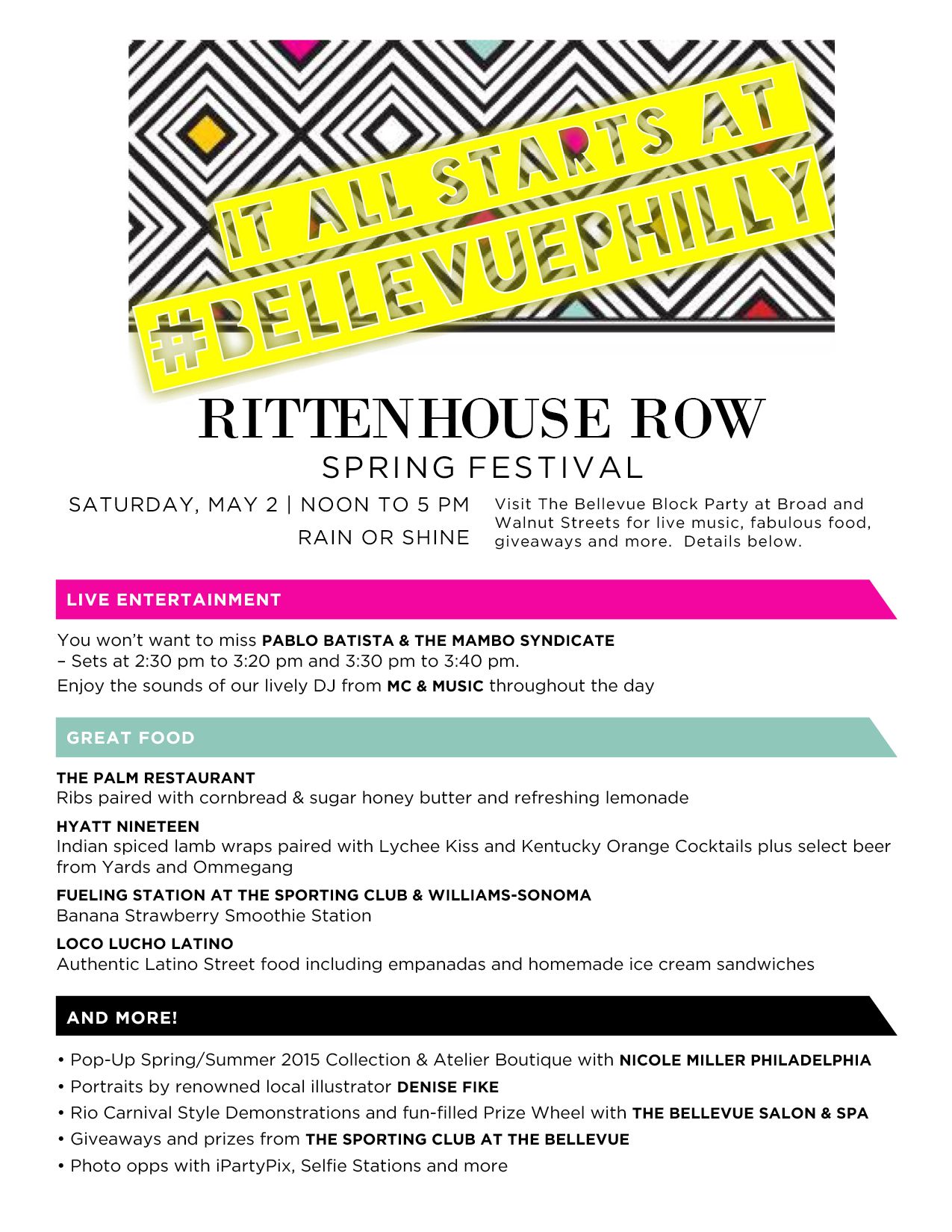 IT ALL STARTS AT #BELLEVUEPHILLY

RITTENHOUSE ROW
SPRING FESTIVAL

SATURDAY, MAY 2 | NOON TO 5 PM
RAIN OR SHINE

Visit The Bellevue Block Party at Broad and Walnut Streets for live music, fabulous food, giveaways and more. Details below.

LIVE ENTERTAINMENT

You won't want to miss PABLO BATISTA & THE MAMBO SYNDICATE – Sets at 2:30 pm to 3:20 pm and 3:30 pm to 3:40 pm.
Enjoy the sounds of our lively DJ from MC & MUSIC throughout the day

GREAT FOOD

THE PALM RESTAURANT
Ribs paired with cornbread & sugar honey butter and refreshing lemonade

HYATT NINETEEN
Indian spiced lamb wraps paired with Lychee Kiss and Kentucky Orange Cocktails plus select beer from Yards and Ommegang

FUELING STATION AT THE SPORTING CLUB & WILLIAMS-SONOMA
Banana Strawberry Smoothie Station

LOCO LUCHO LATINO
Authentic Latino Street food including empanadas and homemade ice cream sandwiches

AND MORE!

• Pop-Up Spring/Summer 2015 Collection & Atelier Boutique with NICOLE MILLER PHILADELPHIA
• Portraits by renowned local illustrator DENISE FIKE
• Rio Carnival Style Demonstrations and fun-filled Prize Wheel with THE BELLEVUE SALON & SPA
• Giveaways and prizes from THE SPORTING CLUB AT THE BELLEVUE
• Photo opps with iPartyPix, Selfie Stations and more